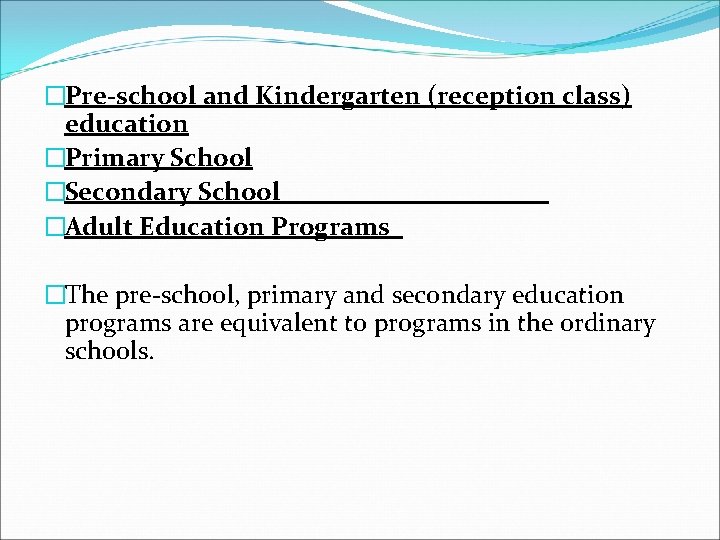 Pre-school and Kindergarten (reception class) education

Primary School

Secondary School

Adult Education Programs

The pre-school, primary and secondary education programs are equivalent to programs in the ordinary schools.